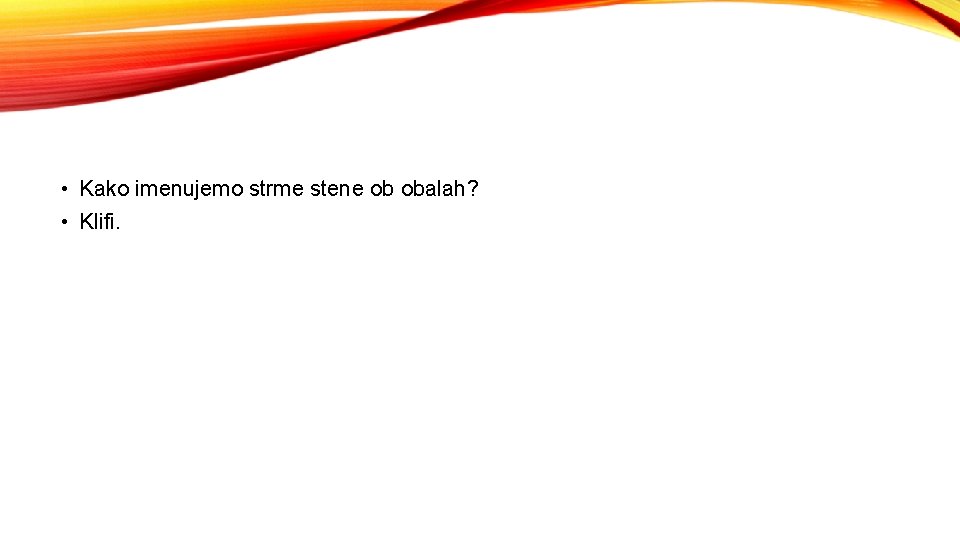 • Kako imenujemo strme stene ob obalah?
• Klifi.